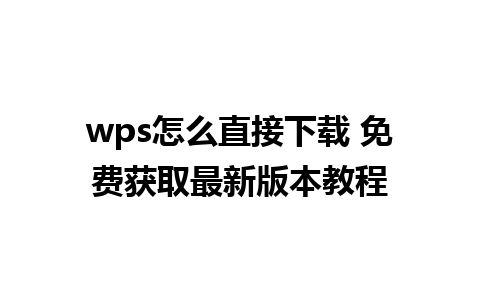 wps怎么直接下载 免费获取最新版本教程